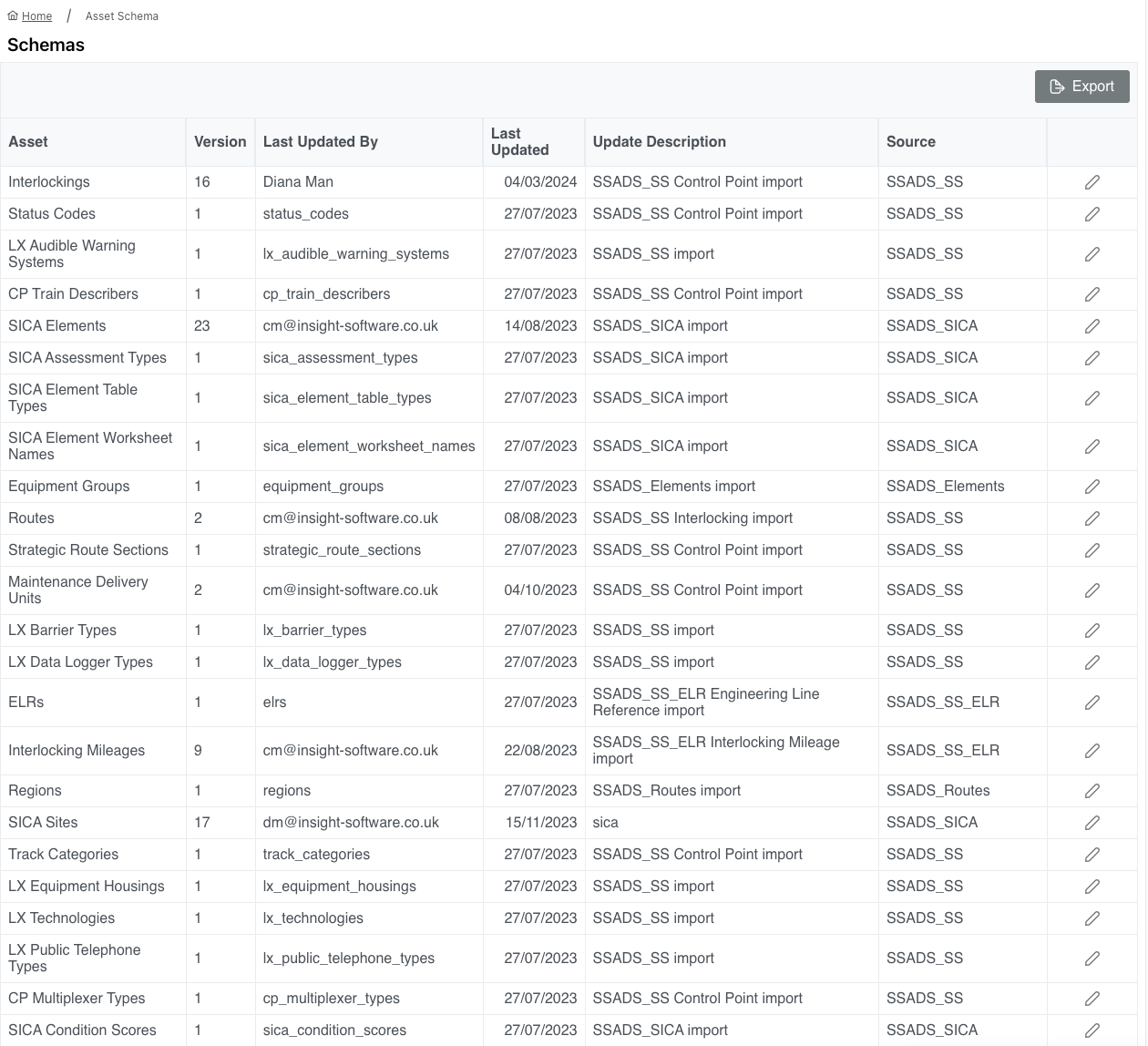 Home / Asset Schema

Schemas

Export

| Asset | Version | Last Updated By | Last Updated | Update Description | Source | |
|---|---|---|---|---|---|---|
| Interlockings | 16 | Diana Man | 04/03/2024 | SSADS_SS Control Point import | SSADS_SS | |
| Status Codes | 1 | status_codes | 27/07/2023 | SSADS_SS Control Point import | SSADS_SS | |
| LX Audible Warning Systems | 1 | lx_audible_warning_systems | 27/07/2023 | SSADS_SS import | SSADS_SS | |
| CP Train Describers | 1 | cp_train_describers | 27/07/2023 | SSADS_SS Control Point import | SSADS_SS | |
| SICA Elements | 23 | cm@insight-software.co.uk | 14/08/2023 | SSADS_SICA import | SSADS_SICA | |
| SICA Assessment Types | 1 | sica_assessment_types | 27/07/2023 | SSADS_SICA import | SSADS_SICA | |
| SICA Element Table Types | 1 | sica_element_table_types | 27/07/2023 | SSADS_SICA import | SSADS_SICA | |
| SICA Element Worksheet Names | 1 | sica_element_worksheet_names | 27/07/2023 | SSADS_SICA import | SSADS_SICA | |
| Equipment Groups | 1 | equipment_groups | 27/07/2023 | SSADS_Elements import | SSADS_Elements | |
| Routes | 2 | cm@insight-software.co.uk | 08/08/2023 | SSADS_SS Interlocking import | SSADS_SS | |
| Strategic Route Sections | 1 | strategic_route_sections | 27/07/2023 | SSADS_SS Control Point import | SSADS_SS | |
| Maintenance Delivery Units | 2 | cm@insight-software.co.uk | 04/10/2023 | SSADS_SS Control Point import | SSADS_SS | |
| LX Barrier Types | 1 | lx_barrier_types | 27/07/2023 | SSADS_SS import | SSADS_SS | |
| LX Data Logger Types | 1 | lx_data_logger_types | 27/07/2023 | SSADS_SS import | SSADS_SS | |
| ELRs | 1 | elrs | 27/07/2023 | SSADS_SS_ELR Engineering Line Reference import | SSADS_SS_ELR | |
| Interlocking Mileages | 9 | cm@insight-software.co.uk | 22/08/2023 | SSADS_SS_ELR Interlocking Mileage import | SSADS_SS_ELR | |
| Regions | 1 | regions | 27/07/2023 | SSADS_Routes import | SSADS_Routes | |
| SICA Sites | 17 | dm@insight-software.co.uk | 15/11/2023 | sica | SSADS_SICA | |
| Track Categories | 1 | track_categories | 27/07/2023 | SSADS_SS Control Point import | SSADS_SS | |
| LX Equipment Housings | 1 | lx_equipment_housings | 27/07/2023 | SSADS_SS import | SSADS_SS | |
| LX Technologies | 1 | lx_technologies | 27/07/2023 | SSADS_SS import | SSADS_SS | |
| LX Public Telephone Types | 1 | lx_public_telephone_types | 27/07/2023 | SSADS_SS import | SSADS_SS | |
| CP Multiplexer Types | 1 | cp_multiplexer_types | 27/07/2023 | SSADS_SS Control Point import | SSADS_SS | |
| SICA Condition Scores | 1 | sica_condition_scores | 27/07/2023 | SSADS_SICA import | SSADS_SICA | |